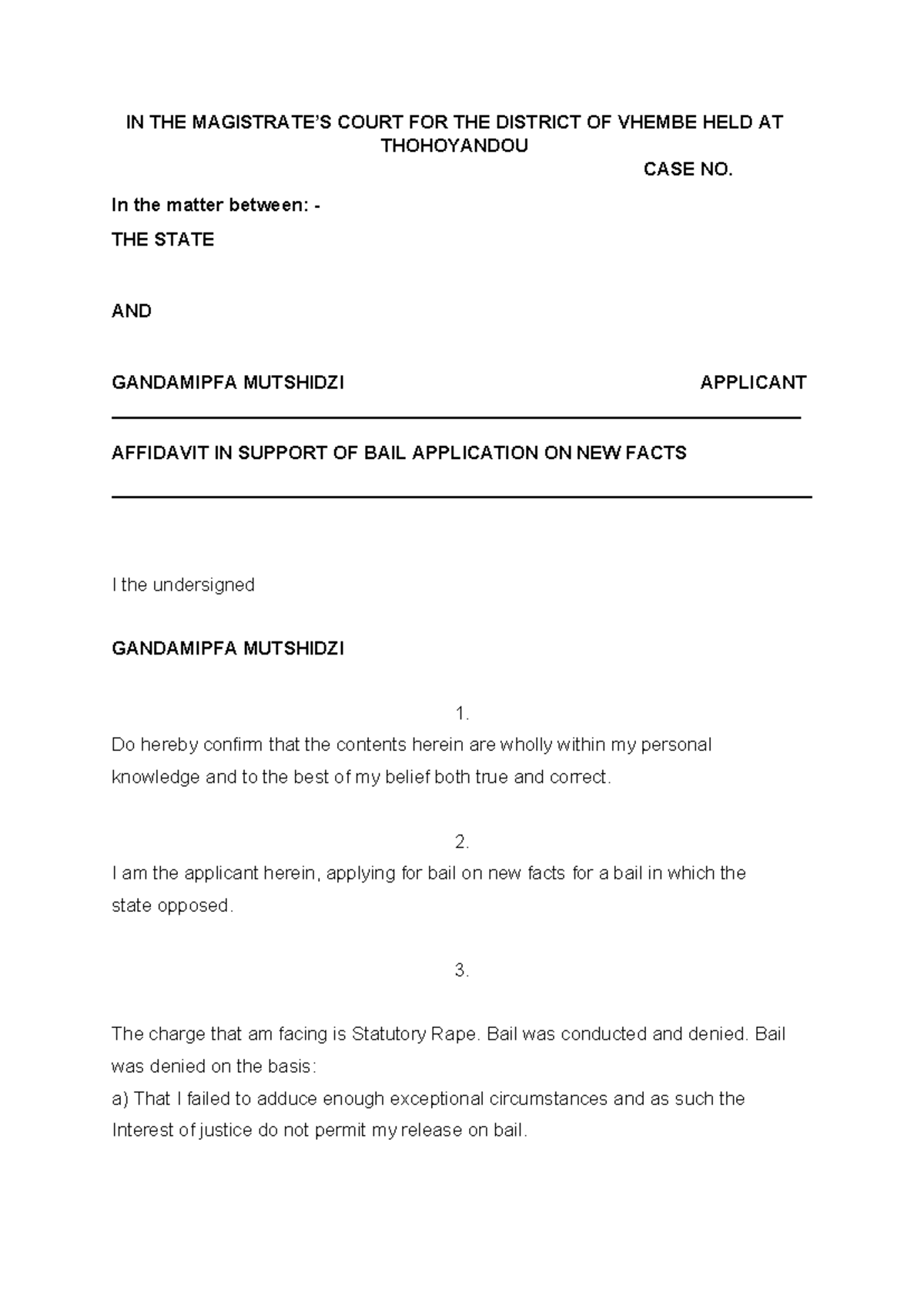 IN THE MAGISTRATE'S COURT FOR THE DISTRICT OF VHEMBE HELD AT THOHOYANDOU

CASE NO.

In the matter between: -

THE STATE

AND

GANDAMIPFA MUTSHIDZI APPLICANT

AFFIDAVIT IN SUPPORT OF BAIL APPLICATION ON NEW FACTS

I the undersigned

GANDAMIPFA MUTSHIDZI

1.

Do hereby confirm that the contents herein are wholly within my personal knowledge and to the best of my belief both true and correct.

2.

I am the applicant herein, applying for bail on new facts for a bail in which the state opposed.

3.

The charge that am facing is Statutory Rape. Bail was conducted and denied. Bail was denied on the basis:

a) That I failed to adduce enough exceptional circumstances and as such the Interest of justice do not permit my release on bail.